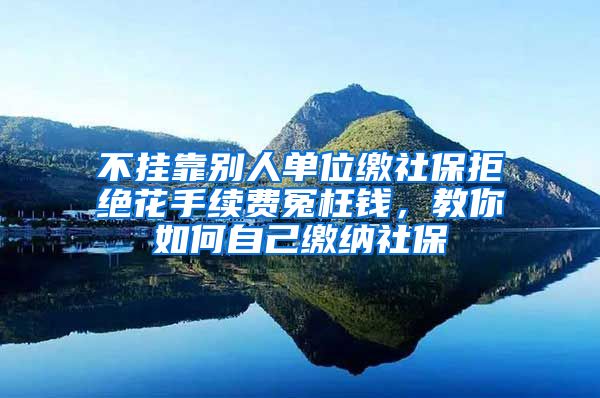 不挂靠别人单位缴社保拒绝花手续费冤枉钱，教你如何自己缴纳社保